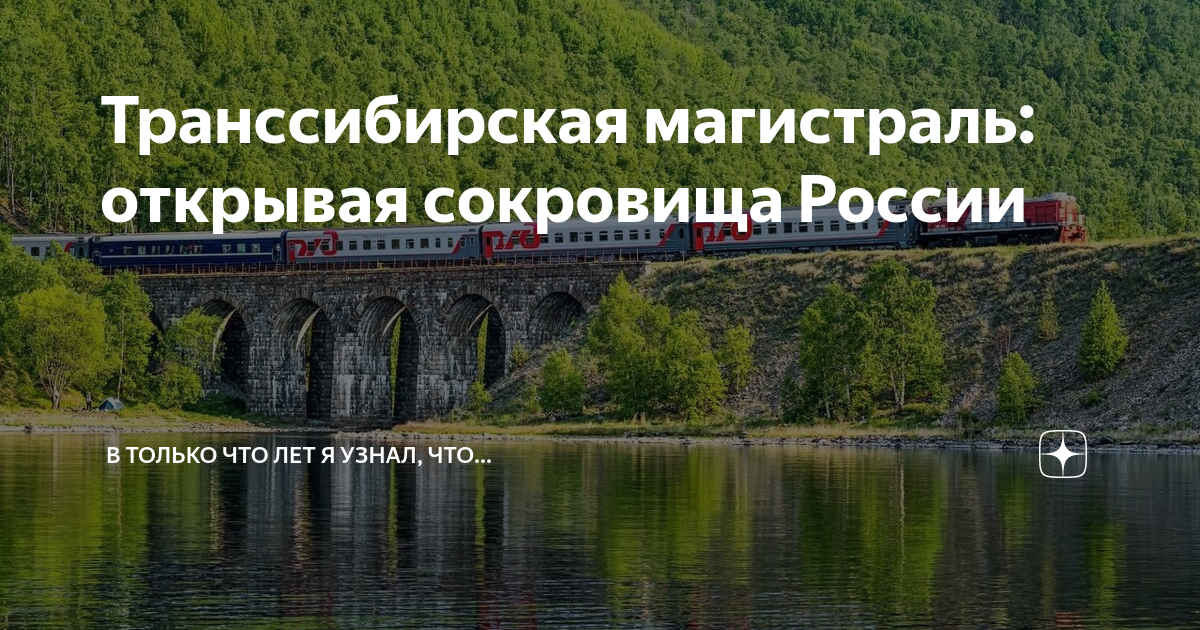 Транссибирская магистраль: открывая сокровища России

В ТОЛЬКО ЧТО ЛЕТ Я УЗНАЛ, ЧТО...